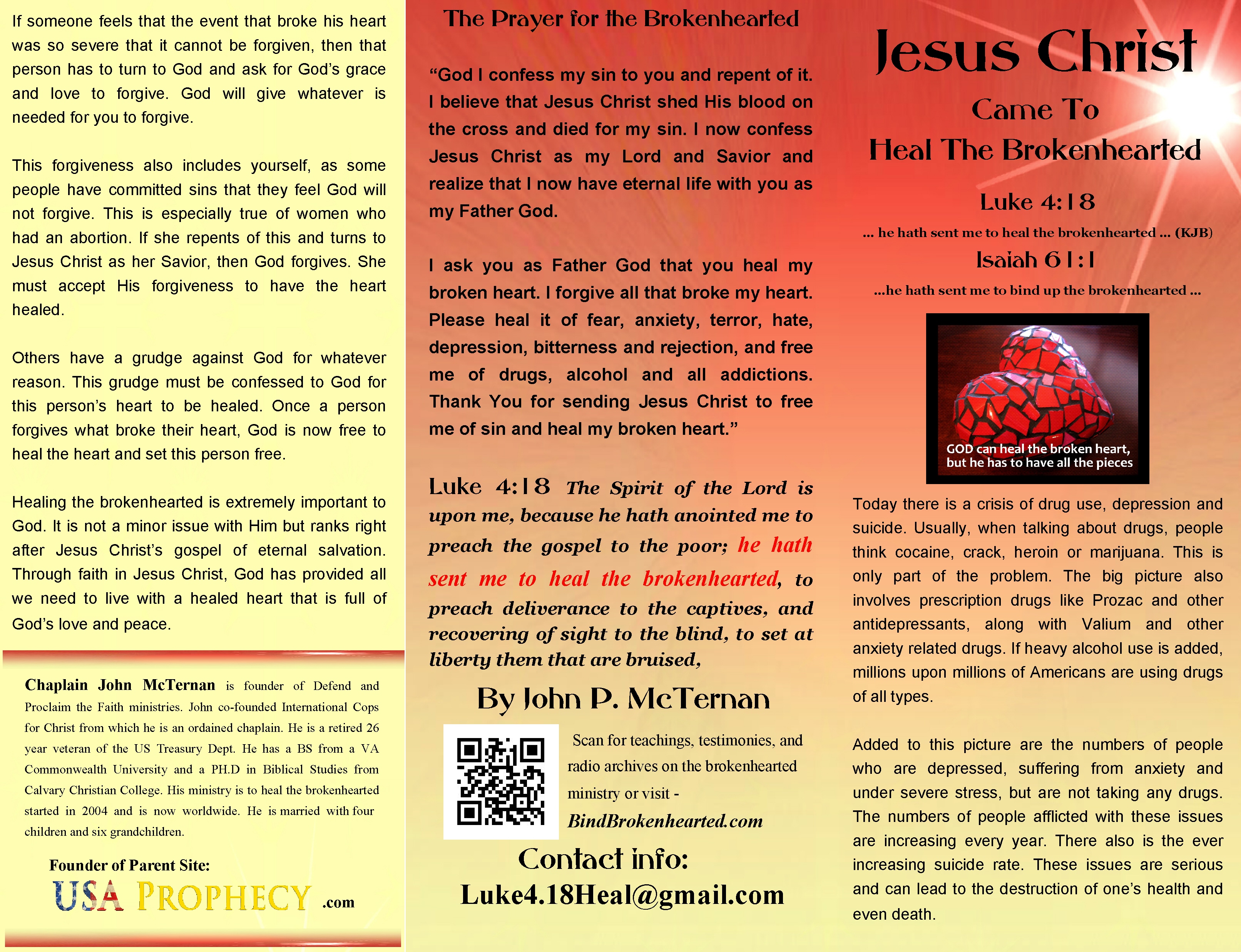 If someone feels that the event that broke his heart was so severe that it cannot be forgiven, then that person has to turn to God and ask for God's grace and love to forgive. God will give whatever is needed for you to forgive.

This forgiveness also includes yourself, as some people have committed sins that they feel God will not forgive. This is especially true of women who had an abortion. If she repents of this and turns to Jesus Christ as her Savior, then God forgives. She must accept His forgiveness to have the heart healed.

Others have a grudge against God for whatever reason. This grudge must be confessed to God for this person's heart to be healed. Once a person forgives what broke their heart, God is now free to heal the heart and set this person free.

Healing the brokenhearted is extremely important to God. It is not a minor issue with Him but ranks right after Jesus Christ's gospel of eternal salvation. Through faith in Jesus Christ, God has provided all we need to live with a healed heart that is full of God's love and peace.

Chaplain John McTernan is founder of Defend and Proclaim the Faith ministries. John co-founded International Cops for Christ from which he is an ordained chaplain. He is a retired 26 year veteran of the US Treasury Dept. He has a BS from a VA Commonwealth University and a PH.D in Biblical Studies from Calvary Christian College. His ministry is to heal the brokenhearted started in 2004 and is now worldwide. He is married with four children and six grandchildren.

Founder of Parent Site:
USA PROPHECY .com

The Prayer for the Brokenhearted

"God I confess my sin to you and repent of it. I believe that Jesus Christ shed His blood on the cross and died for my sin. I now confess Jesus Christ as my Lord and Savior and realize that I now have eternal life with you as my Father God.

I ask you as Father God that you heal my broken heart. I forgive all that broke my heart. Please heal it of fear, anxiety, terror, hate, depression, bitterness and rejection, and free me of drugs, alcohol and all addictions. Thank You for sending Jesus Christ to free me of sin and heal my broken heart."

Luke 4:18 The Spirit of the Lord is upon me, because he hath anointed me to preach the gospel to the poor; he hath sent me to heal the brokenhearted, to preach deliverance to the captives, and recovering of sight to the blind, to set at liberty them that are bruised,

By John P. McTernan

Scan for teachings, testimonies, and radio archives on the brokenhearted ministry or visit - BindBrokenhearted.com

Contact info:
Luke4.18Heal@gmail.com

Jesus Christ
Came To
Heal The Brokenhearted

Luke 4:18
... he hath sent me to heal the brokenhearted ... (KJB)
Isaiah 61:1
...he hath sent me to bind up the brokenhearted ...

GOD can heal the broken heart, but he has to have all the pieces

Today there is a crisis of drug use, depression and suicide. Usually, when talking about drugs, people think cocaine, crack, heroin or marijuana. This is only part of the problem. The big picture also involves prescription drugs like Prozac and other antidepressants, along with Valium and other anxiety related drugs. If heavy alcohol use is added, millions upon millions of Americans are using drugs of all types.

Added to this picture are the numbers of people who are depressed, suffering from anxiety and under severe stress, but are not taking any drugs. The numbers of people afflicted with these issues are increasing every year. There also is the ever increasing suicide rate. These issues are serious and can lead to the destruction of one's health and even death.